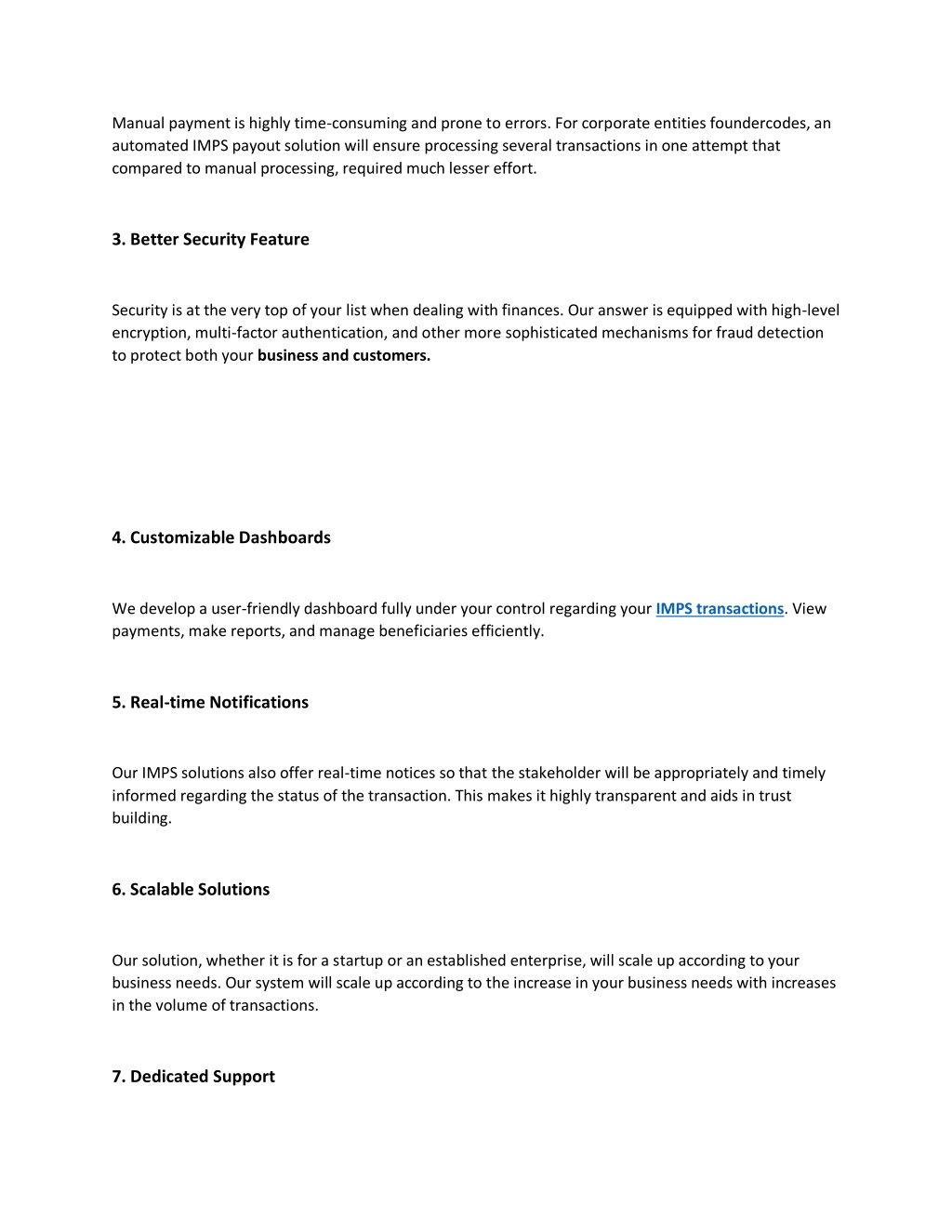 Manual payment is highly time-consuming and prone to errors. For corporate entities foundercodes, an automated IMPS payout solution will ensure processing several transactions in one attempt that compared to manual processing, required much lesser effort.

3. Better Security Feature

Security is at the very top of your list when dealing with finances. Our answer is equipped with high-level encryption, multi-factor authentication, and other more sophisticated mechanisms for fraud detection to protect both your business and customers.

4. Customizable Dashboards

We develop a user-friendly dashboard fully under your control regarding your IMPS transactions. View payments, make reports, and manage beneficiaries efficiently.

5. Real-time Notifications

Our IMPS solutions also offer real-time notices so that the stakeholder will be appropriately and timely informed regarding the status of the transaction. This makes it highly transparent and aids in trust building.

6. Scalable Solutions

Our solution, whether it is for a startup or an established enterprise, will scale up according to your business needs. Our system will scale up according to the increase in your business needs with increases in the volume of transactions.

7. Dedicated Support